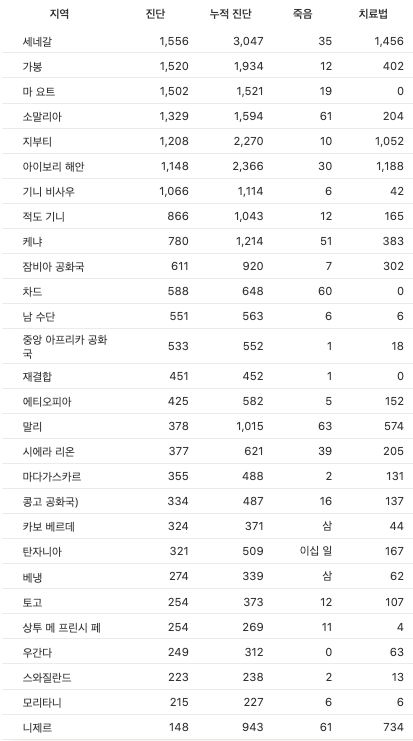 | 지역 | 진단 | 누적 진단 | 죽음 | 치료법 |
|---|---|---|---|---|
| 세네갈 | 1,556 | 3,047 | 35 | 1,456 |
| 가봉 | 1,520 | 1,934 | 12 | 402 |
| 마 요트 | 1,502 | 1,521 | 19 | 0 |
| 소말리아 | 1,329 | 1,594 | 61 | 204 |
| 지부티 | 1,208 | 2,270 | 10 | 1,052 |
| 아이보리 해안 | 1,148 | 2,366 | 30 | 1,188 |
| 기니 비사우 | 1,066 | 1,114 | 6 | 42 |
| 적도 기니 | 866 | 1,043 | 12 | 165 |
| 케냐 | 780 | 1,214 | 51 | 383 |
| 잠비아 공화국 | 611 | 920 | 7 | 302 |
| 차드 | 588 | 648 | 60 | 0 |
| 남 수단 | 551 | 563 | 6 | 6 |
| 중앙 아프리카 공화국 | 533 | 552 | 1 | 18 |
| 재결합 | 451 | 452 | 1 | 0 |
| 에티오피아 | 425 | 582 | 5 | 152 |
| 말리 | 378 | 1,015 | 63 | 574 |
| 시에라 리온 | 377 | 621 | 39 | 205 |
| 마다가스카르 | 355 | 488 | 2 | 131 |
| 콩고 공화국) | 334 | 487 | 16 | 137 |
| 카보 베르데 | 324 | 371 | 삼 | 44 |
| 탄자니아 | 321 | 509 | 이십 일 | 167 |
| 베냉 | 274 | 339 | 삼 | 62 |
| 토고 | 254 | 373 | 12 | 107 |
| 상투 메 프린시 페 | 254 | 269 | 11 | 4 |
| 우간다 | 249 | 312 | 0 | 63 |
| 스와질란드 | 223 | 238 | 2 | 13 |
| 모리타니 | 215 | 227 | 6 | 6 |
| 니제르 | 148 | 943 | 61 | 734 |